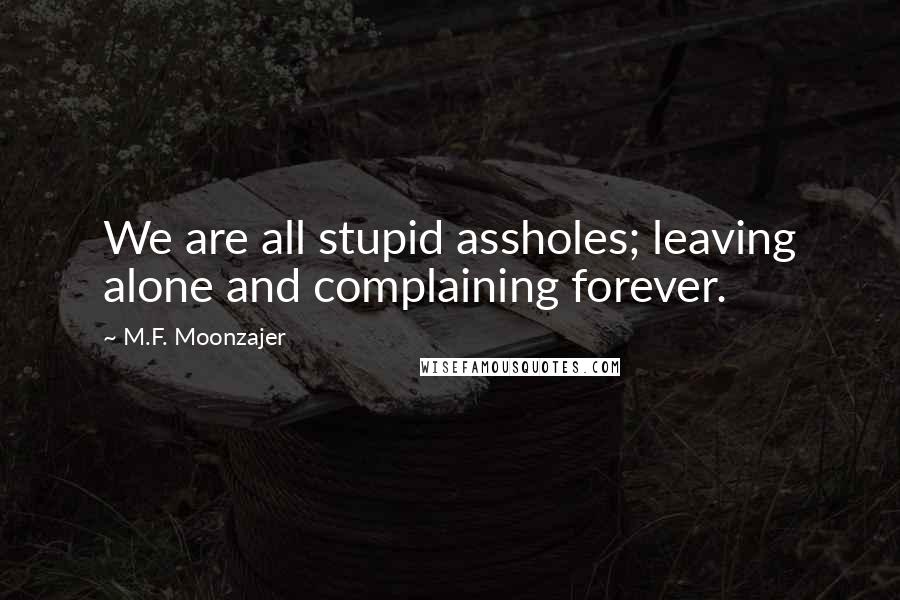 We are all stupid assholes; leaving alone and complaining forever.

~ M.F. Moonzajer

WISEFAMOUSQUOTES.COM